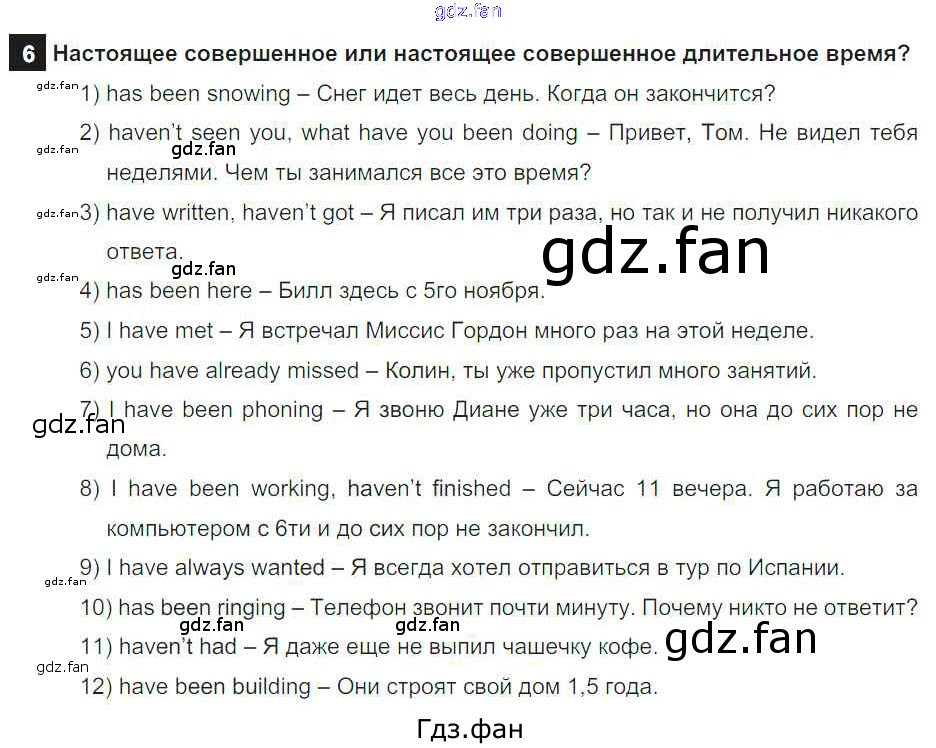 6 Настоящее совершенное или настоящее совершенное длительное время?

1) has been snowing – Снег идет весь день. Когда он закончится?

2) haven't seen you, what have you been doing – Привет, Том. Не видел тебя неделями. Чем ты занимался все это время?

3) have written, haven't got – Я писал им три раза, но так и не получил никакого ответа.

4) has been here – Билл здесь с 5го ноября.

5) I have met – Я встречал Миссис Гордон много раз на этой неделе.

6) you have already missed – Колин, ты уже пропустил много занятий.

7) I have been phoning – Я звоню Диане уже три часа, но она до сих пор не дома.

8) I have been working, haven't finished – Сейчас 11 вечера. Я работаю за компьютером с 6ти и до сих пор не закончил.

9) I have always wanted – Я всегда хотел отправиться в тур по Испании.

10) has been ringing – Телефон звонит почти минуту. Почему никто не ответит?

11) haven't had – Я даже еще не выпил чашечку кофе.

12) have been building – Они строят свой дом 1,5 года.

Гдз.фан

gdz.fan